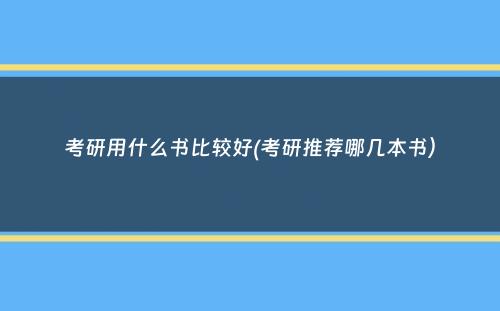 考研用什么书比较好(考研推荐哪几本书)